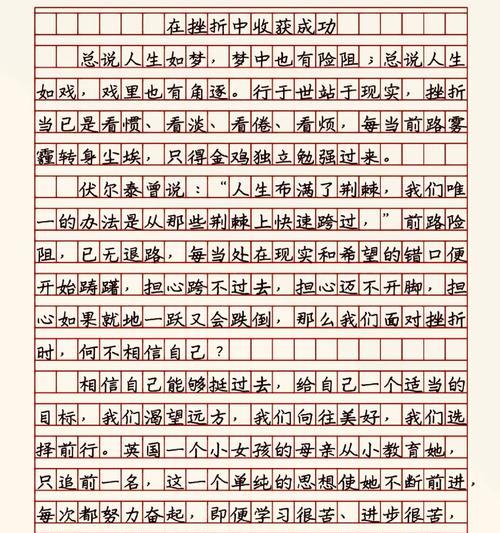 在挫折中收获成功

总说人生如梦，梦中也有险阻；总说人生如戏，戏里也有角逐。行于世站于现实，挫折当已是看惯、看淡、看倦、看烦，每当前路雾霾转身尘埃，只得金鸡独立勉强过来。

伏尔泰曾说：“人生布满了荆棘，我们唯一的办法是从那些荆棘上快速跨过，”前路险阻，已无退路，每当处在现实和希望的错口便开始踌躇，担心跨不过去，担心迈不开脚，担心如果就地一跃又会跌倒，那么我们面对挫折时，何不相信自己？

相信自己能够挺过去，给自己一个适当的目标，我们渴望远方，我们向往美好，我们选择前行。英国一个小女孩的母亲从小教育她，只追前一名，这一个单纯的思想使她不断前进，每次都努力奋起，即便学习很苦、进步很苦，